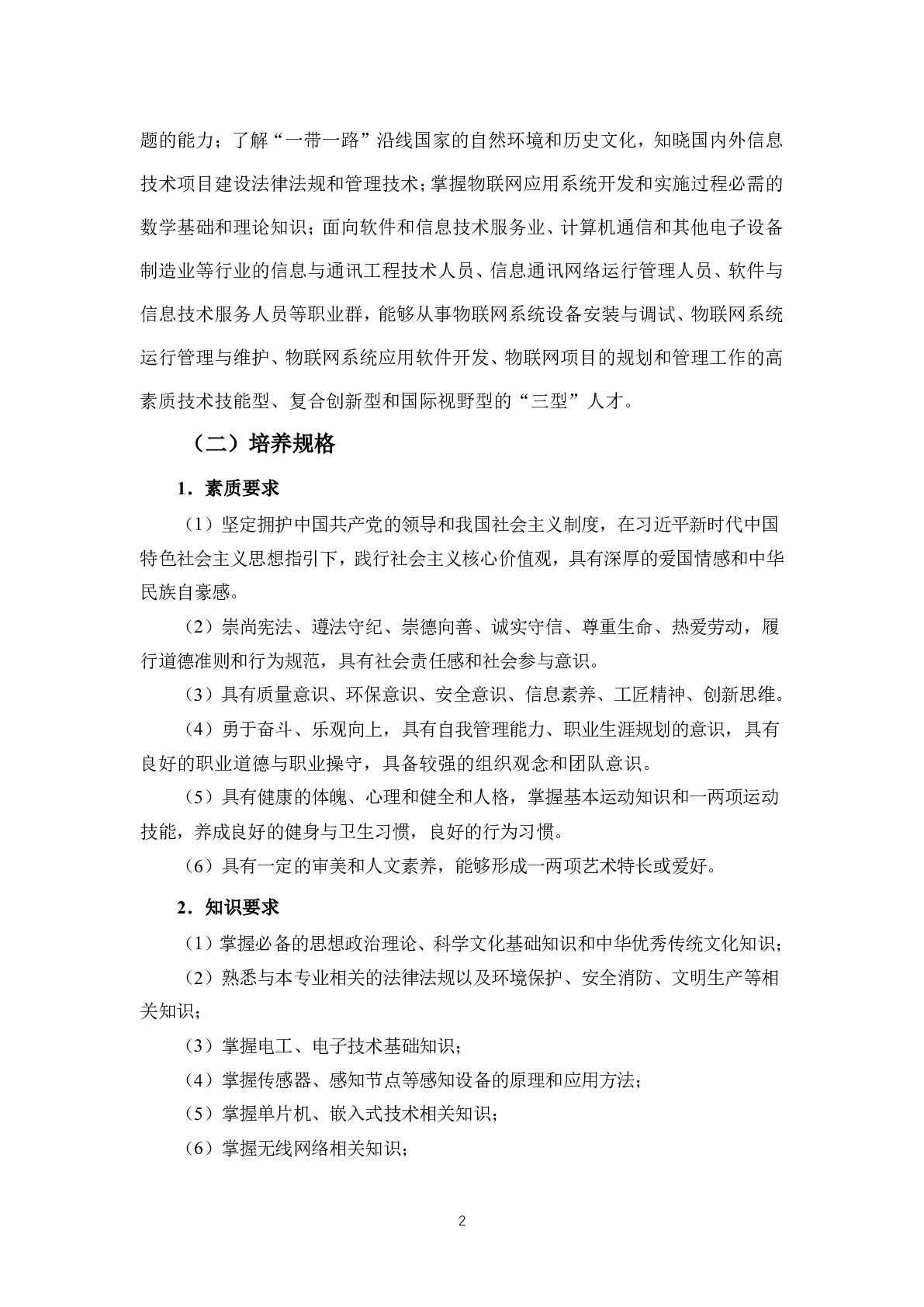 题的能力；了解“一带一路”沿线国家的自然环境和历史文化，知晓国内外信息技术项目建设法律法规和管理技术；掌握物联网应用系统开发和实施过程必需的数学基础和理论知识；面向软件和信息技术服务业、计算机通信和其他电子设备制造业等行业的信息与通讯工程技术人员、信息通讯网络运行管理人员、软件与信息技术服务人员等职业群，能够从事物联网系统设备安装与调试、物联网系统运行管理与维护、物联网系统应用软件开发、物联网项目的规划和管理工作的高素质技术技能型、复合创新型和国际视野型的“三型”人才。

（二）培养规格

1．素质要求

（1）坚定拥护中国共产党的领导和我国社会主义制度，在习近平新时代中国特色社会主义思想指引下，践行社会主义核心价值观，具有深厚的爱国情感和中华民族自豪感。

（2）崇尚宪法、遵法守纪、崇德向善、诚实守信、尊重生命、热爱劳动，履行道德准则和行为规范，具有社会责任感和社会参与意识。

（3）具有质量意识、环保意识、安全意识、信息素养、工匠精神、创新思维。

（4）勇于奋斗、乐观向上，具有自我管理能力、职业生涯规划的意识，具有良好的职业道德与职业操守，具备较强的组织观念和团队意识。

（5）具有健康的体魄、心理和健全和人格，掌握基本运动知识和一两项运动技能，养成良好的健身与卫生习惯，良好的行为习惯。

（6）具有一定的审美和人文素养，能够形成一两项艺术特长或爱好。

2．知识要求

（1）掌握必备的思想政治理论、科学文化基础知识和中华优秀传统文化知识；

（2）熟悉与本专业相关的法律法规以及环境保护、安全消防、文明生产等相关知识；

（3）掌握电工、电子技术基础知识；

（4）掌握传感器、感知节点等感知设备的原理和应用方法；

（5）掌握单片机、嵌入式技术相关知识；

（6）掌握无线网络相关知识；

2